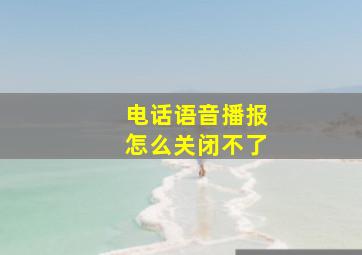 电话语音播报
怎么关闭不了